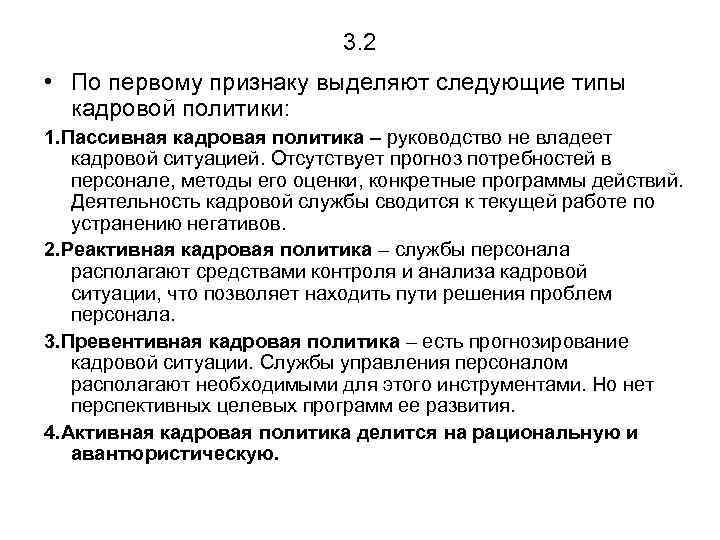 3.2

• По первому признаку выделяют следующие типы кадровой политики:

1.Пассивная кадровая политика – руководство не владеет кадровой ситуацией. Отсутствует прогноз потребностей в персонале, методы его оценки, конкретные программы действий. Деятельность кадровой службы сводится к текущей работе по устранению негативов.

2.Реактивная кадровая политика – службы персонала располагают средствами контроля и анализа кадровой ситуации, что позволяет находить пути решения проблем персонала.

3.Превентивная кадровая политика – есть прогнозирование кадровой ситуации. Службы управления персоналом располагают необходимыми для этого инструментами. Но нет перспективных целевых программ ее развития.

4.Активная кадровая политика делится на рациональную и авантюристическую.